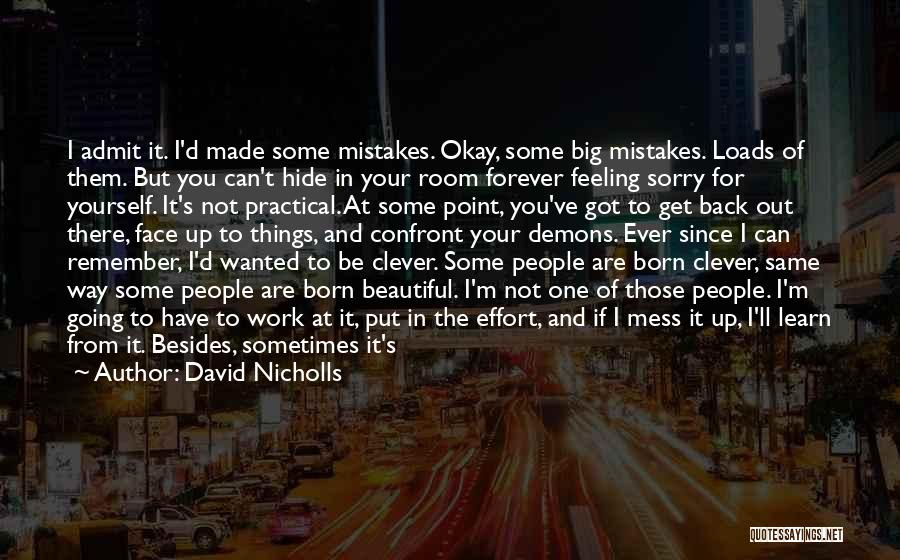 I admit it. I'd made some mistakes. Okay, some big mistakes. Loads of them. But you can't hide in your room forever feeling sorry for yourself. It's not practical. At some point, you've got to get back out there, face up to things, and confront your demons. Ever since I can remember, I'd wanted to be clever. Some people are born clever, same way some people are born beautiful. I'm not one of those people. I'm going to have to work at it, put in the effort, and if I mess it up, I'll learn from it. Besides, sometimes it's

~ Author: David Nicholls

QUOTESSAYINGS.NET